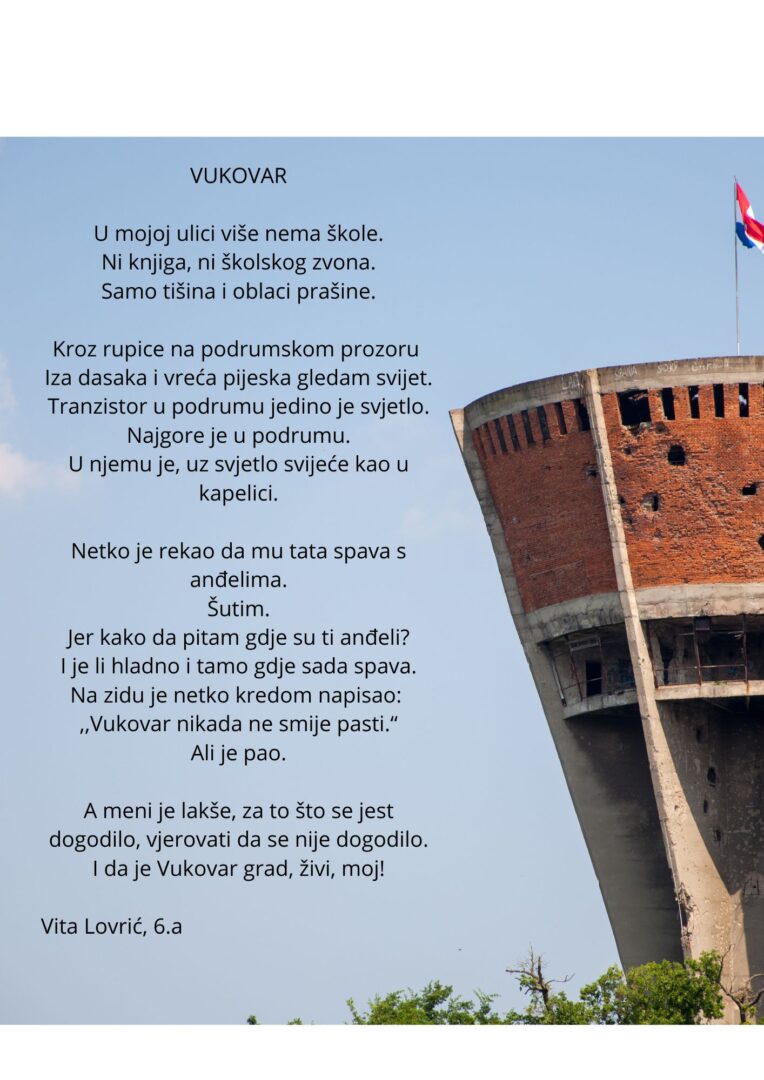 VUKOVAR

U mojoj ulici više nema škole.
Ni knjiga, ni školskog zvona.
Samo tišina i oblaci prašine.

Kroz rupice na podrumskom prozoru
Iza dasaka i vreća pijeska gledam svijet.
Tranzistor u podrumu jedino je svjetlo.
Najgore je u podrumu.
U njemu je, uz svjetlo svijeće kao u kapelici.

Netko je rekao da mu tata spava s anđelima.
Šutim.
Jer kako da pitam gdje su ti anđeli?
I je li hladno i tamo gdje sada spava.
Na zidu je netko kredom napisao:
,,Vukovar nikada ne smije pasti.“
Ali je pao.

A meni je lakše, za to što se jest dogodilo, vjerovati da se nije dogodilo.
I da je Vukovar grad, živi, moj!

Vita Lovrić, 6.a